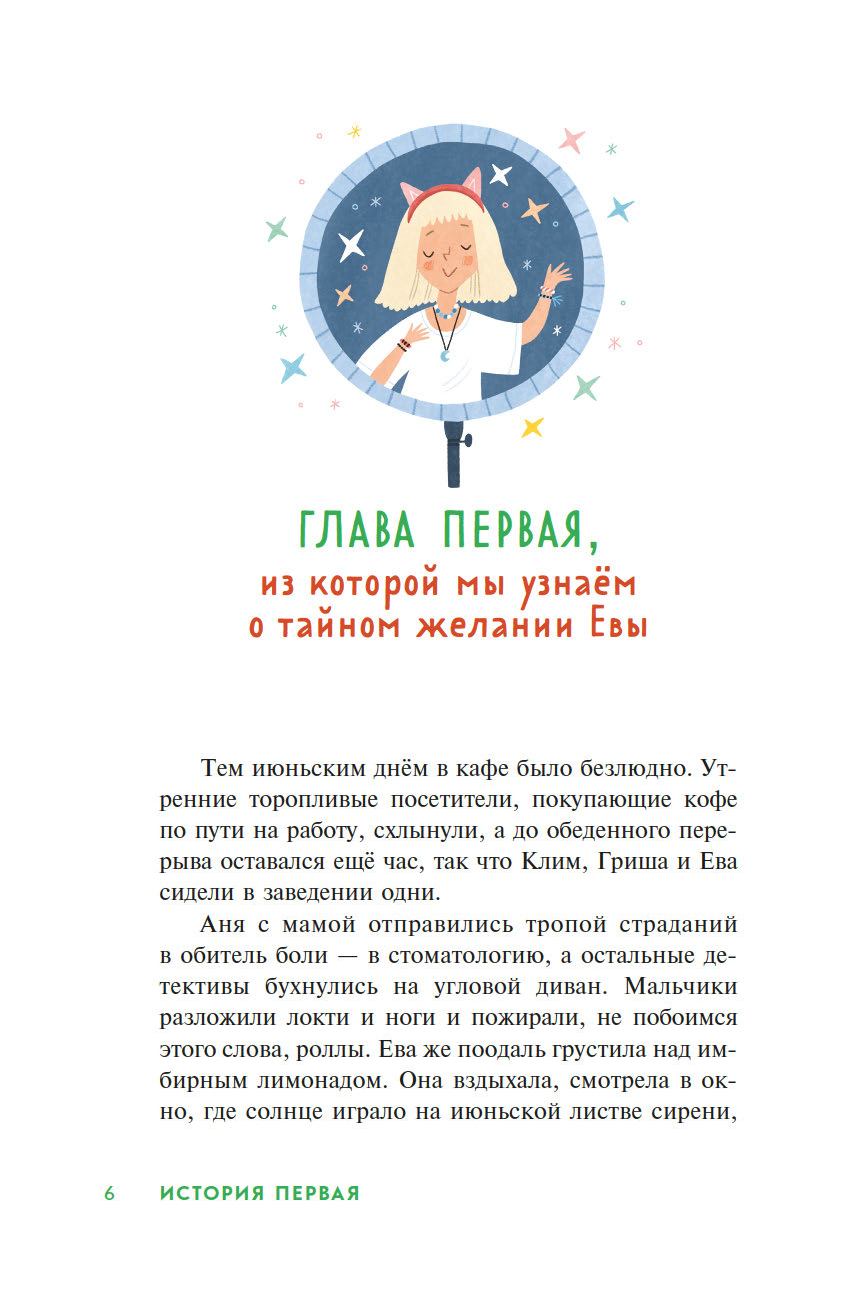 ГЛАВА ПЕРВАЯ,
из которой мы узнаём о тайном желании Евы

Тем июньским днём в кафе было безлюдно. Утренние торопливые посетители, покупающие кофе по пути на работу, схлынули, а до обеденного перерыва оставался ещё час, так что Клим, Гриша и Ева сидели в заведении одни.

Аня с мамой отправились тропой страданий в обитель боли — в стоматологию, а остальные детективы бухнулись на угловой диван. Мальчики разложили локти и ноги и пожирали, не побоимся этого слова, роллы. Ева же поодаль грустила над имбирным лимонадом. Она вздыхала, смотрела в окно, где солнце играло на июньской листве сирени,

6 ИСТОРИЯ ПЕРВАЯ